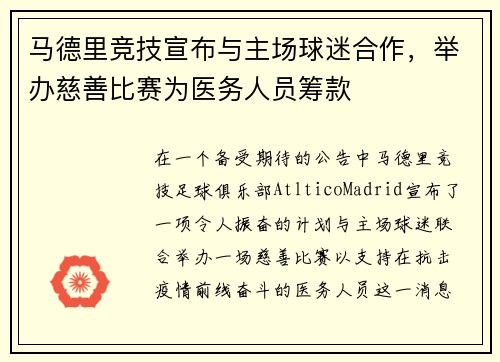 马德里竞技宣布与主场球迷合作，举办慈善比赛为医务人员筹款

在一个备受期待的公告中马德里竞技足球俱乐部AtlticoMadrid宣布了一项令人振奋的计划与主场球迷联合举办一场慈善比赛以支持在抗击疫情前线奋斗的医务人员这一消息